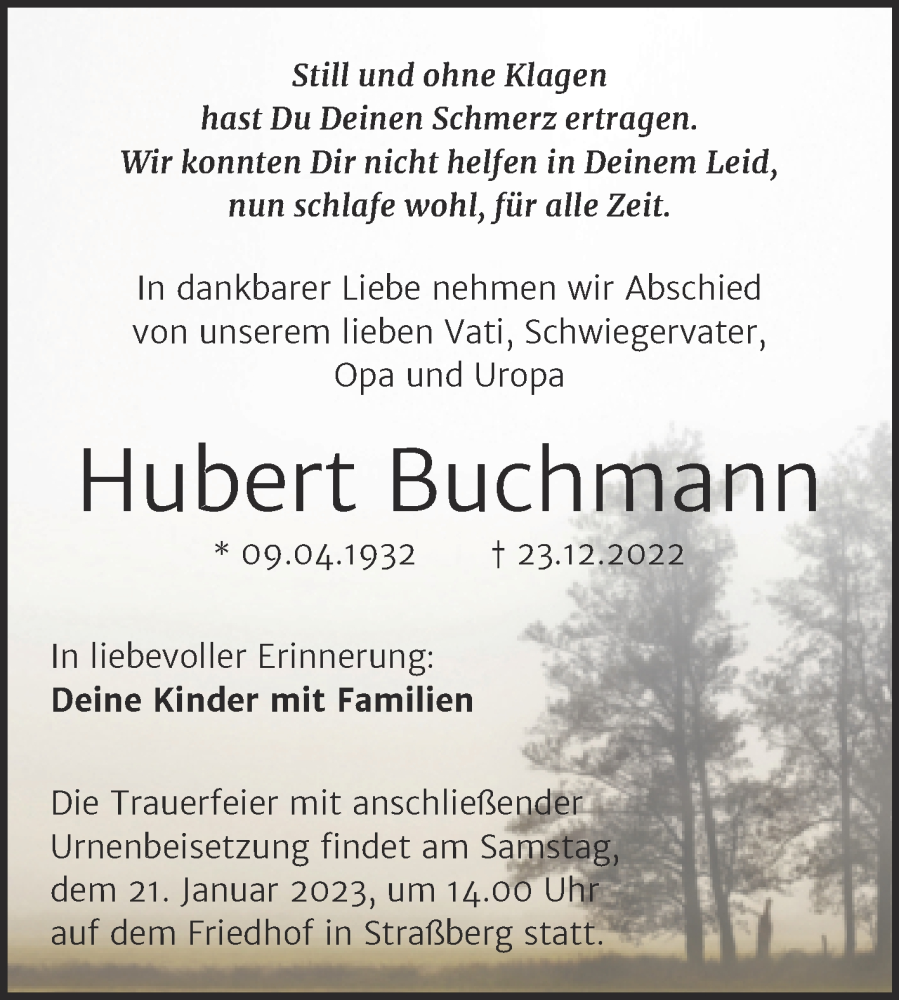 Still und ohne Klagen
hast Du Deinen Schmerz ertragen.
Wir konnten Dir nicht helfen in Deinem Leid,
nun schlafe wohl, für alle Zeit.

In dankbarer Liebe nehmen wir Abschied
von unserem lieben Vati, Schwiegervater,
Opa und Uropa

Hubert Buchmann

* 09.04.1932 † 23.12.2022

In liebevoller Erinnerung:
Deine Kinder mit Familien

Die Trauerfeier mit anschließender Urnenbeisetzung findet am Samstag, dem 21. Januar 2023, um 14.00 Uhr auf dem Friedhof in Straßberg statt.